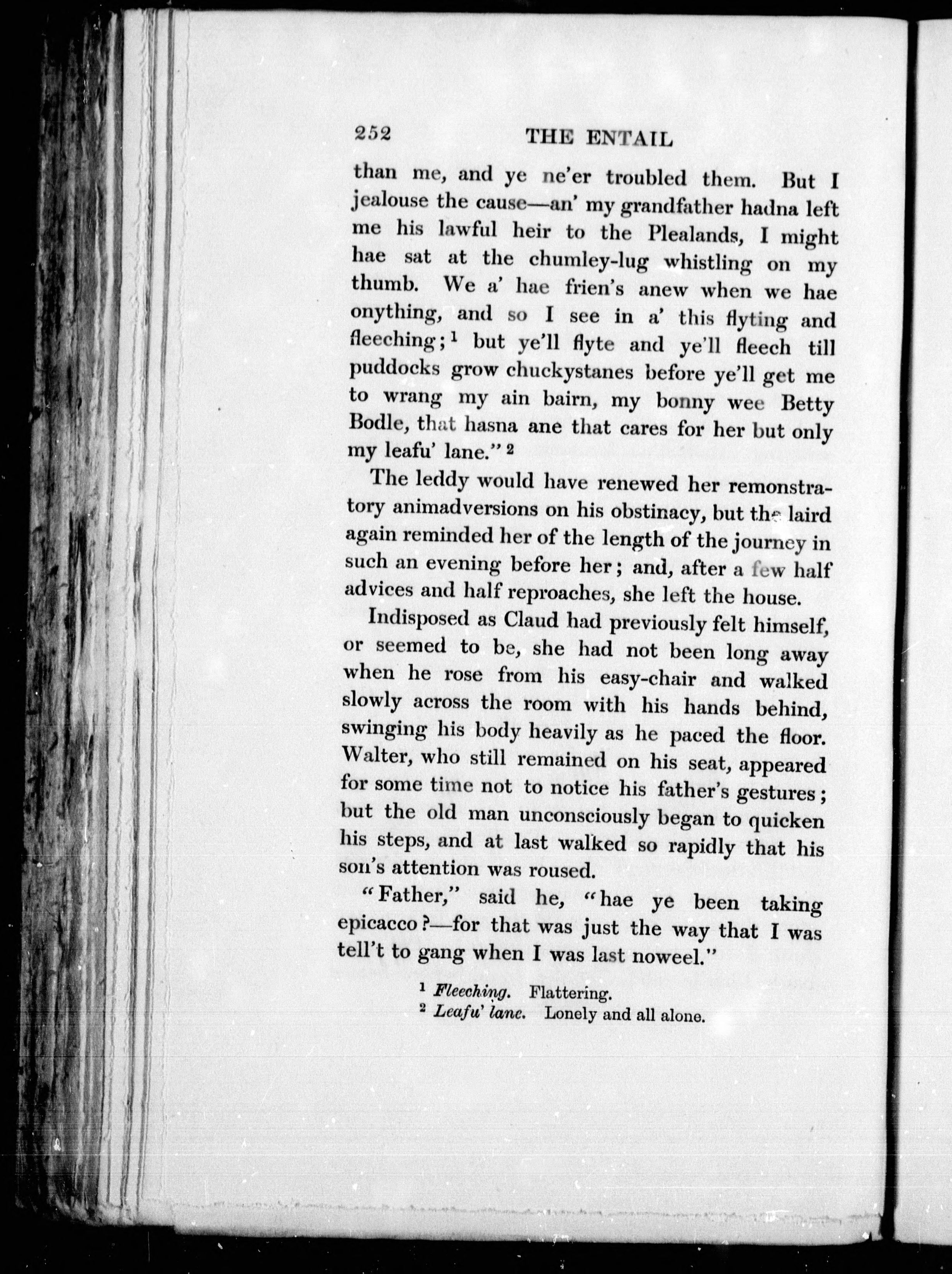 252 THE ENTAIL

than me, and ye ne'er troubled them. But I jealouse the cause—an' my grandfather hadna left me his lawful heir to the Plealands, I might hae sat at the chumley-lug whistling on my thumb. We a' hae frien's anew when we hae onything, and so I see in a' this flyting and fleeching;$^1$ but ye'll flyte and ye'll fleech till puddocks grow chuckystanes before ye'll get me to wrang my ain bairn, my bonny wee Betty Bodle, that hasna ane that cares for her but only my leafu' lane."$^2$

The leddy would have renewed her remonstratory animadversions on his obstinacy, but the laird again reminded her of the length of the journey in such an evening before her; and, after a few half advices and half reproaches, she left the house.

Indisposed as Claud had previously felt himself, or seemed to be, she had not been long away when he rose from his easy-chair and walked slowly across the room with his hands behind, swinging his body heavily as he paced the floor. Walter, who still remained on his seat, appeared for some time not to notice his father's gestures; but the old man unconsciously began to quicken his steps, and at last walked so rapidly that his son's attention was roused.

"Father," said he, "hae ye been taking epicacco?—for that was just the way that I was tell't to gang when I was last noweel."

$^1$ Fleeching. Flattering.
$^2$ Leafu' lane. Lonely and all alone.